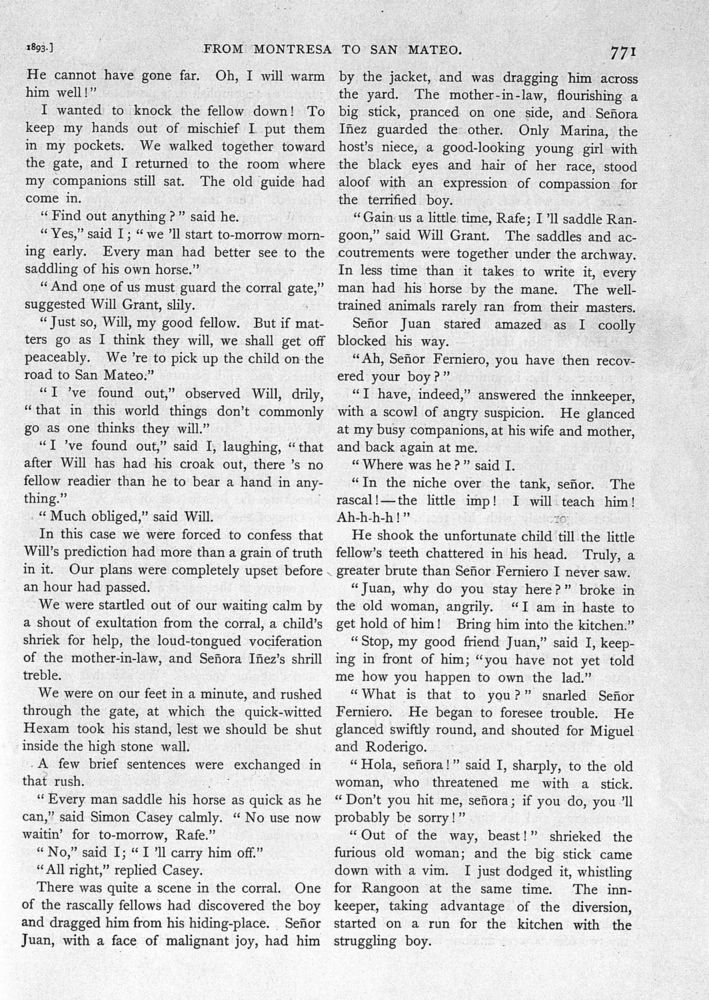 1893.] FROM MONTRESA TO SAN MATEO. 771

He cannot have gone far. Oh, I will warm him well!"

I wanted to knock the fellow down! To keep my hands out of mischief I put them in my pockets. We walked together toward the gate, and I returned to the room where my companions still sat. The old guide had come in.

"Find out anything?" said he.

"Yes," said I; "we 'll start to-morrow morning early. Every man had better see to the saddling of his own horse."

"And one of us must guard the corral gate," suggested Will Grant, slily.

"Just so, Will, my good fellow. But if matters go as I think they will, we shall get off peaceably. We 're to pick up the child on the road to San Mateo."

"I 've found out," observed Will, drily, "that in this world things don't commonly go as one thinks they will."

"I 've found out," said I, laughing, "that after Will has had his croak out, there 's no fellow readier than he to bear a hand in anything."

"Much obliged," said Will.

In this case we were forced to confess that Will's prediction had more than a grain of truth in it. Our plans were completely upset before an hour had passed.

We were startled out of our waiting calm by a shout of exultation from the corral, a child's shriek for help, the loud-tongued vociferation of the mother-in-law, and Señora Iñez's shrill treble.

We were on our feet in a minute, and rushed through the gate, at which the quick-witted Hexam took his stand, lest we should be shut inside the high stone wall.

A few brief sentences were exchanged in that rush.

"Every man saddle his horse as quick as he can," said Simon Casey calmly. "No use now waitin' for to-morrow, Rafe."

"No," said I; "I 'll carry him off."

"All right," replied Casey.

There was quite a scene in the corral. One of the rascally fellows had discovered the boy and dragged him from his hiding-place. Señor Juan, with a face of malignant joy, had him by the jacket, and was dragging him across the yard. The mother-in-law, flourishing a big stick, pranced on one side, and Señora Iñez guarded the other. Only Marina, the host's niece, a good-looking young girl with the black eyes and hair of her race, stood aloof with an expression of compassion for the terrified boy.

"Gain us a little time, Rafe; I 'll saddle Rangoon," said Will Grant. The saddles and accoutrements were together under the archway. In less time than it takes to write it, every man had his horse by the mane. The well-trained animals rarely ran from their masters.

Señor Juan stared amazed as I coolly blocked his way.

"Ah, Señor Ferniero, you have then recovered your boy?"

"I have, indeed," answered the innkeeper, with a scowl of angry suspicion. He glanced at my busy companions, at his wife and mother, and back again at me.

"Where was he?" said I.

"In the niche over the tank, señor. The rascal!—the little imp! I will teach him! Ah-h-h-h!"

He shook the unfortunate child till the little fellow's teeth chattered in his head. Truly, a greater brute than Señor Ferniero I never saw.

"Juan, why do you stay here?" broke in the old woman, angrily. "I am in haste to get hold of him! Bring him into the kitchen."

"Stop, my good friend Juan," said I, keeping in front of him; "you have not yet told me how you happen to own the lad."

"What is that to you?" snarled Señor Ferniero. He began to foresee trouble. He glanced swiftly round, and shouted for Miguel and Roderigo.

"Hola, señora!" said I, sharply, to the old woman, who threatened me with a stick. "Don't you hit me, señora; if you do, you 'll probably be sorry!"

"Out of the way, beast!" shrieked the furious old woman; and the big stick came down with a vim. I just dodged it, whistling for Rangoon at the same time. The innkeeper, taking advantage of the diversion, started on a run for the kitchen with the struggling boy.